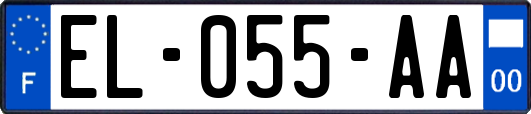 F
EL-055-AA
00